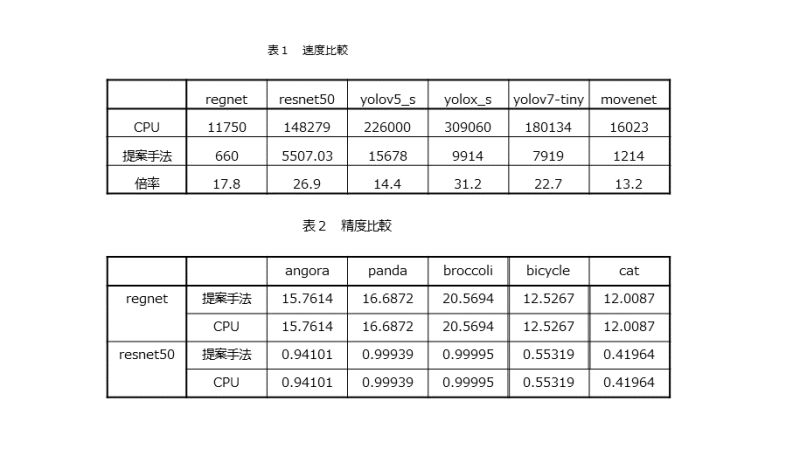 表１　速度比較

|  | regnet | resnet50 | yolov5_s | yolox_s | yolov7-tiny | movenet |
|---|---|---|---|---|---|---|
| CPU | 11750 | 148279 | 226000 | 309060 | 180134 | 16023 |
| 提案手法 | 660 | 5507.03 | 15678 | 9914 | 7919 | 1214 |
| 倍率 | 17.8 | 26.9 | 14.4 | 31.2 | 22.7 | 13.2 |

表２　精度比較

|  |  | angora | panda | broccoli | bicycle | cat |
|---|---|---|---|---|---|---|
| regnet | 提案手法 | 15.7614 | 16.6872 | 20.5694 | 12.5267 | 12.0087 |
|  | CPU | 15.7614 | 16.6872 | 20.5694 | 12.5267 | 12.0087 |
| resnet50 | 提案手法 | 0.94101 | 0.99939 | 0.99995 | 0.55319 | 0.41964 |
|  | CPU | 0.94101 | 0.99939 | 0.99995 | 0.55319 | 0.41964 |